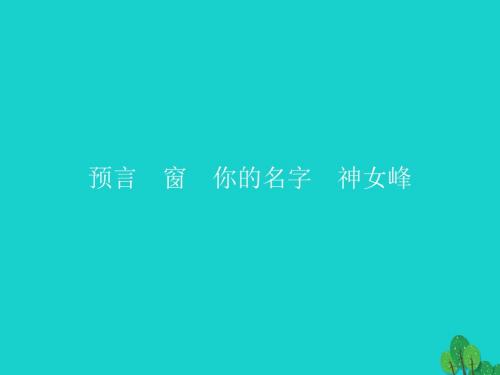 预言　窗　你的名字　神女峰